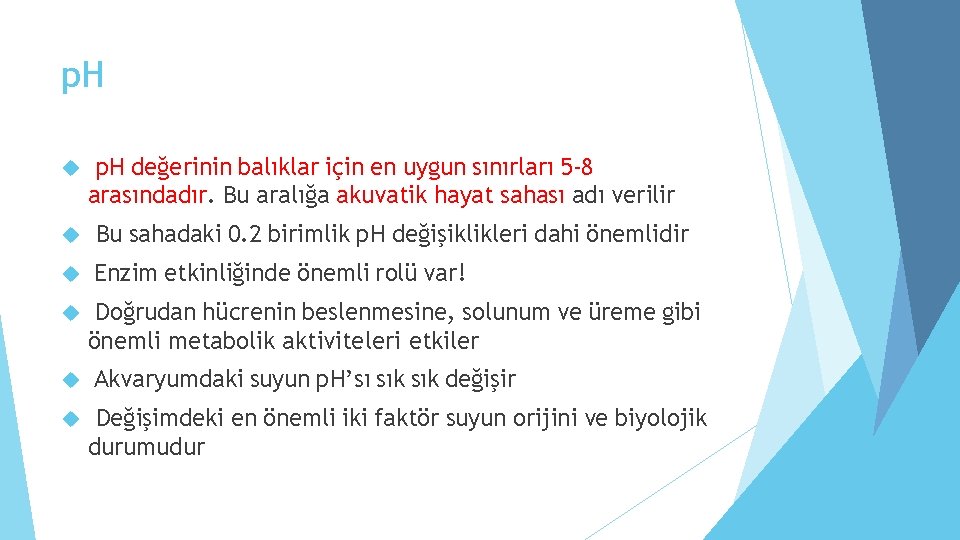 pH

pH değerinin balıklar için en uygun sınırları 5-8 arasındadır. Bu aralığa akuvatik hayat sahası adı verilir

Bu sahadaki 0.2 birimlik pH değişiklikleri dahi önemlidir

Enzim etkinliğinde önemli rolü var!

Doğrudan hücrenin beslenmesine, solunum ve üreme gibi önemli metabolik aktiviteleri etkiler

Akvaryumdaki suyun pH'sı sık sık değişir

Değişimdeki en önemli iki faktör suyun orijini ve biyolojik durumudur